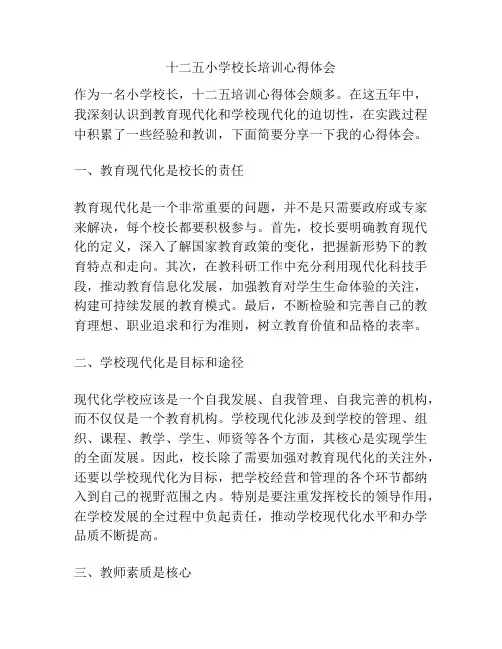 十二五小学校长培训心得体会

作为一名小学校长，十二五培训心得体会颇多。在这五年中，我深刻认识到教育现代化和学校现代化的迫切性，在实践过程中积累了一些经验和教训，下面简要分享一下我的心得体会。

一、教育现代化是校长的责任

教育现代化是一个非常重要的问题，并不是只需要政府或专家来解决，每个校长都要积极参与。首先，校长要明确教育现代化的定义，深入了解国家教育政策的变化，把握新形势下的教育特点和走向。其次，在教科研工作中充分利用现代化科技手段，推动教育信息化发展，加强教育对学生生命体验的关注，构建可持续发展的教育模式。最后，不断检验和完善自己的教育理想、职业追求和行为准则，树立教育价值和品格的表率。

二、学校现代化是目标和途径

现代化学校应该是一个自我发展、自我管理、自我完善的机构，而不仅仅是一个教育机构。学校现代化涉及到学校的管理、组织、课程、教学、学生、师资等各个方面，其核心是实现学生的全面发展。因此，校长除了需要加强对教育现代化的关注外，还要以学校现代化为目标，把学校经营和管理的各个环节都纳入到自己的视野范围之内。特别是要注重发挥校长的领导作用，在学校发展的全过程中负起责任，推动学校现代化水平和办学品质不断提高。

三、教师素质是核心